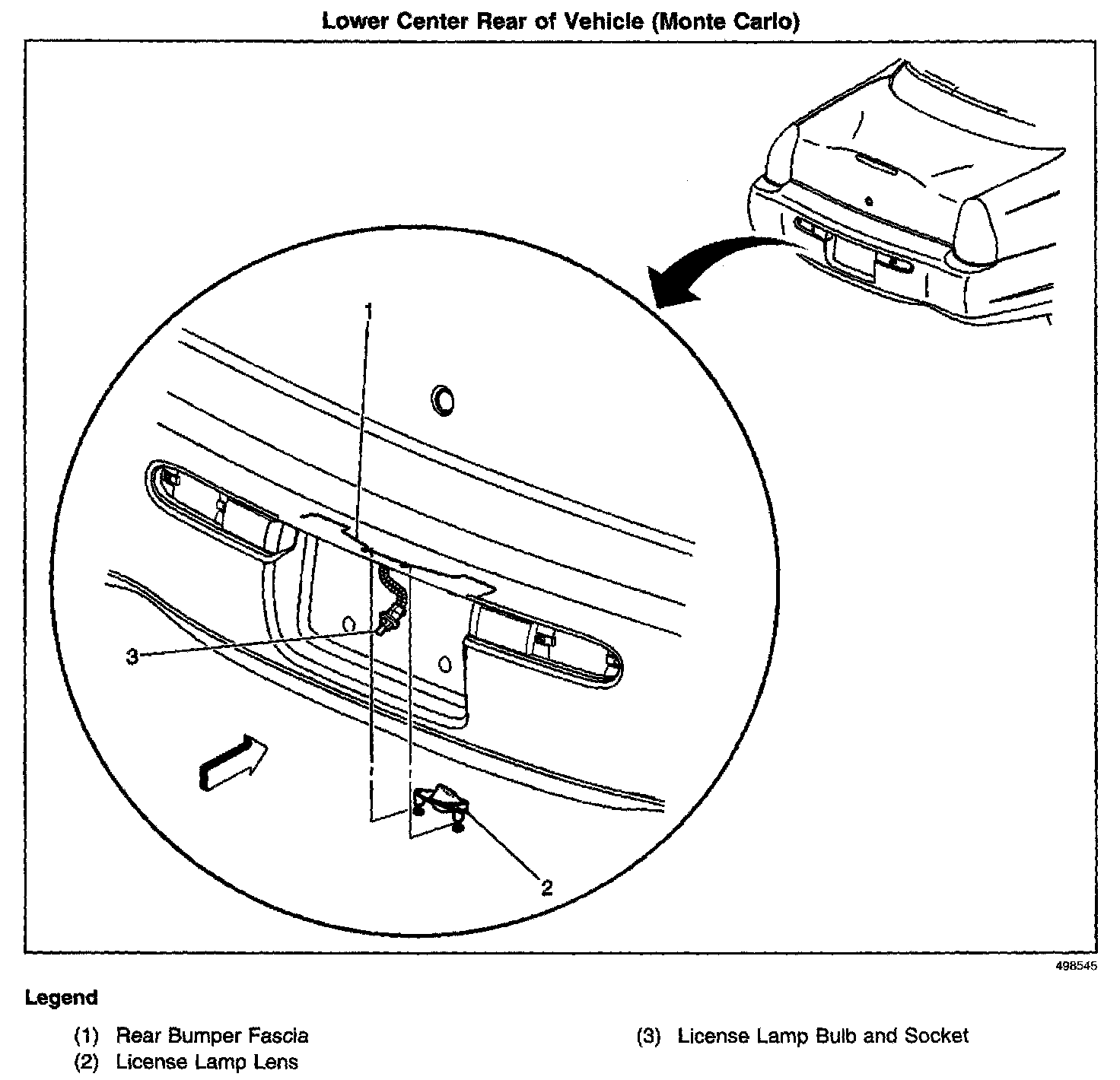 Lower Center Rear of Vehicle (Monte Carlo)

1

3

2

498545

Legend

(1) Rear Bumper Fascia
(2) License Lamp Lens

(3) License Lamp Bulb and Socket